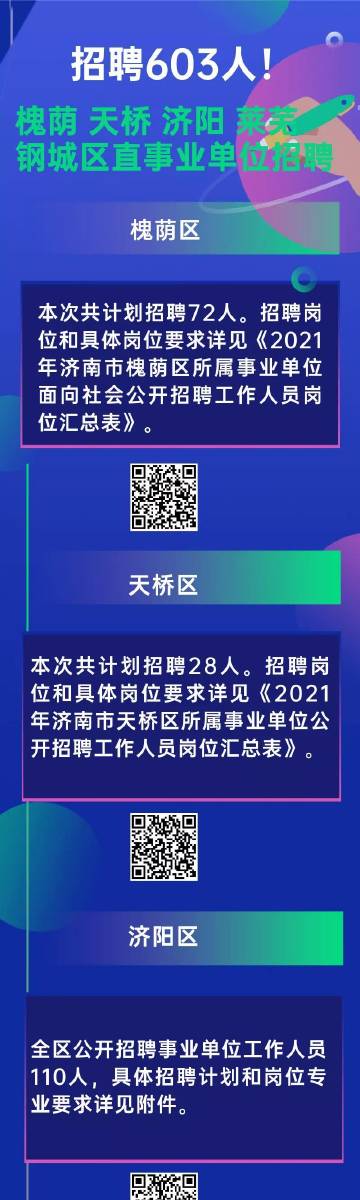 招聘603人！

槐荫 天桥 济阳 莱芜 钢城区直事业单位招聘

槐荫区

本次共计划招聘72人。招聘岗位和具体岗位要求详见《2021年济南市槐荫区所属事业单位面向社会公开招聘工作人员岗位汇总表》。

天桥区

本次共计划招聘28人。招聘岗位和具体岗位要求详见《2021年济南市天桥区所属事业单位公开招聘工作人员岗位汇总表》。

济阳区

全区公开招聘事业单位工作人员110人，具体招聘计划和岗位专业要求详见附件。